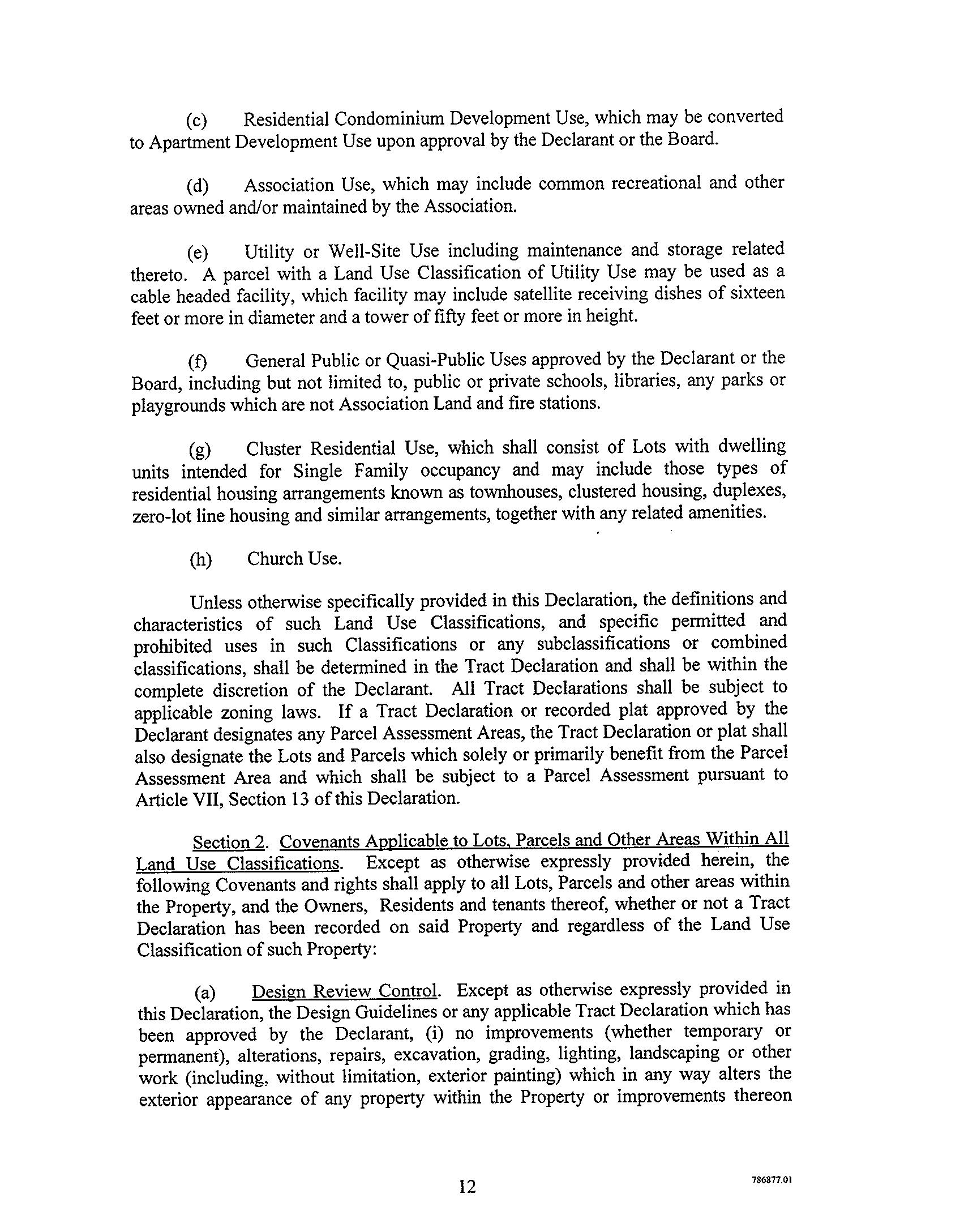 (c) Residential Condominium Development Use, which may be converted to Apartment Development Use upon approval by the Declarant or the Board.

(d) Association Use, which may include common recreational and other areas owned and/or maintained by the Association.

(e) Utility or Well-Site Use including maintenance and storage related thereto. A parcel with a Land Use Classification of Utility Use may be used as a cable headed facility, which facility may include satellite receiving dishes of sixteen feet or more in diameter and a tower of fifty feet or more in height.

(f) General Public or Quasi-Public Uses approved by the Declarant or the Board, including but not limited to, public or private schools, libraries, any parks or playgrounds which are not Association Land and fire stations.

(g) Cluster Residential Use, which shall consist of Lots with dwelling units intended for Single Family occupancy and may include those types of residential housing arrangements known as townhouses, clustered housing, duplexes, zero-lot line housing and similar arrangements, together with any related amenities.

(h) Church Use.

Unless otherwise specifically provided in this Declaration, the definitions and characteristics of such Land Use Classifications, and specific permitted and prohibited uses in such Classifications or any subclassifications or combined classifications, shall be determined in the Tract Declaration and shall be within the complete discretion of the Declarant. All Tract Declarations shall be subject to applicable zoning laws. If a Tract Declaration or recorded plat approved by the Declarant designates any Parcel Assessment Areas, the Tract Declaration or plat shall also designate the Lots and Parcels which solely or primarily benefit from the Parcel Assessment Area and which shall be subject to a Parcel Assessment pursuant to Article VII, Section 13 of this Declaration.

Section 2. Covenants Applicable to Lots, Parcels and Other Areas Within All Land Use Classifications. Except as otherwise expressly provided herein, the following Covenants and rights shall apply to all Lots, Parcels and other areas within the Property, and the Owners, Residents and tenants thereof, whether or not a Tract Declaration has been recorded on said Property and regardless of the Land Use Classification of such Property:

(a) Design Review Control. Except as otherwise expressly provided in this Declaration, the Design Guidelines or any applicable Tract Declaration which has been approved by the Declarant, (i) no improvements (whether temporary or permanent), alterations, repairs, excavation, grading, lighting, landscaping or other work (including, without limitation, exterior painting) which in any way alters the exterior appearance of any property within the Property or improvements thereon

12

786877.01